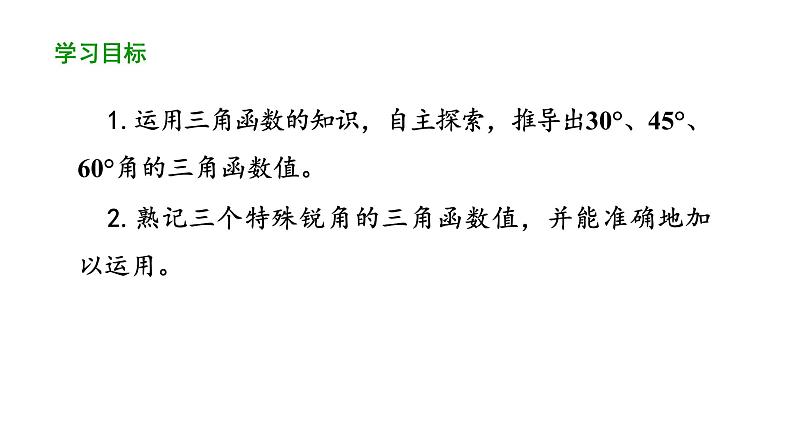 学习目标

1. 运用三角函数的知识，自主探索，推导出30°、45°、60°角的三角函数值。

2. 熟记三个特殊锐角的三角函数值，并能准确地加以运用。